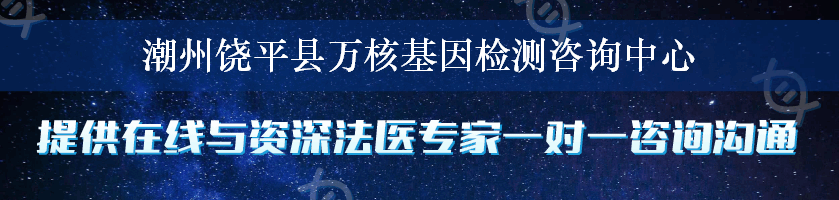 潮州饶平县万核基因检测咨询中心

提供在线与资深法医专家一对一咨询沟通